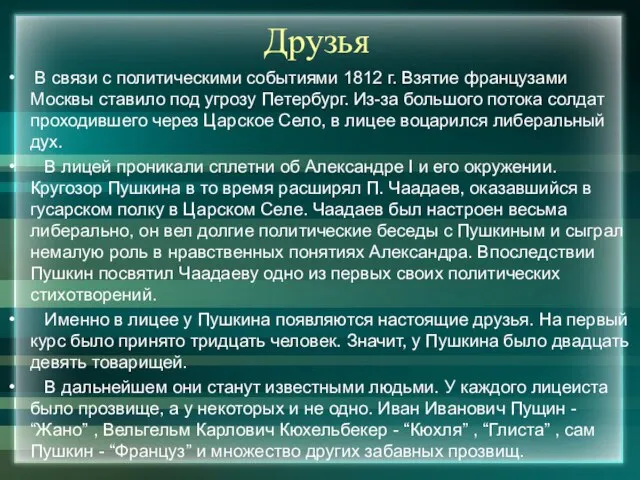 Друзья

• В связи с политическими событиями 1812 г. Взятие французами Москвы ставило под угрозу Петербург. Из-за большого потока солдат проходившего через Царское Село, в лицее воцарился либеральный дух.

• В лицей проникали сплетни об Александре I и его окружении. Кругозор Пушкина в то время расширял П. Чаадаев, оказавшийся в гусарском полку в Царском Селе. Чаадаев был настроен весьма либерально, он вел долгие политические беседы с Пушкиным и сыграл немалую роль в нравственных понятиях Александра. Впоследствии Пушкин посвятил Чаадаеву одно из первых своих политических стихотворений.

• Именно в лицее у Пушкина появляются настоящие друзья. На первый курс было принято тридцать человек. Значит, у Пушкина было двадцать девять товарищей.

• В дальнейшем они станут известными людьми. У каждого лицеиста было прозвище, а у некоторых и не одно. Иван Иванович Пущин - “Жано” , Вельгельм Карлович Кюхельбекер - “Кюхля” , “Глиста” , сам Пушкин - “Француз” и множество других забавных прозвищ.